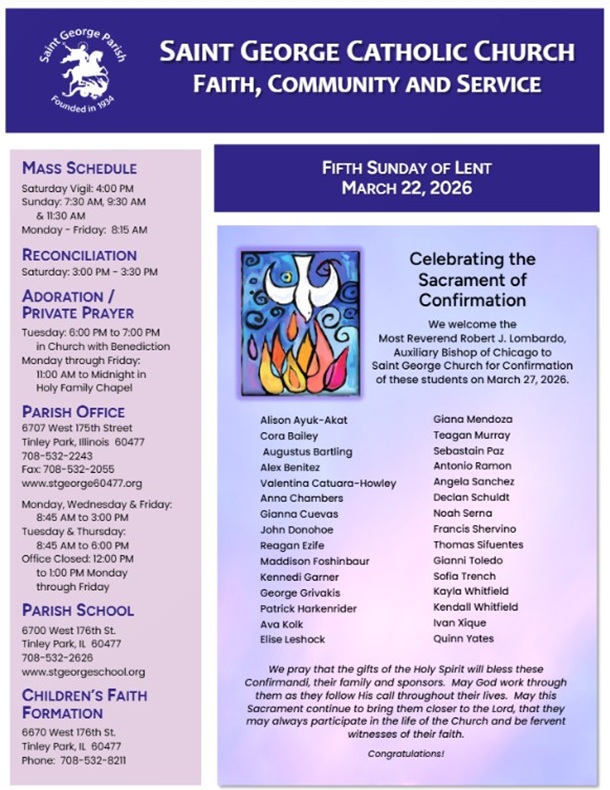 Saint George Parish
Founded in 1934

SAINT GEORGE CATHOLIC CHURCH
FAITH, COMMUNITY AND SERVICE

MASS SCHEDULE
Saturday Vigil: 4:00 PM
Sunday: 7:30 AM, 9:30 AM & 11:30 AM
Monday - Friday: 8:15 AM

RECONCILIATION
Saturday: 3:00 PM - 3:30 PM

ADORATION / PRIVATE PRAYER
Tuesday: 6:00 PM to 7:00 PM in Church with Benediction
Monday through Friday: 11:00 AM to Midnight in Holy Family Chapel

PARISH OFFICE
6707 West 175th Street
Tinley Park, Illinois 60477
708-532-2243
Fax: 708-532-2055
www.stgeorge60477.org

Monday, Wednesday & Friday: 8:45 AM to 3:00 PM
Tuesday & Thursday: 8:45 AM to 6:00 PM
Office Closed: 12:00 PM to 1:00 PM Monday through Friday

PARISH SCHOOL
6700 West 176th St.
Tinley Park, IL 60477
708-532-2626
www.stgeorgeschool.org

CHILDREN'S FAITH FORMATION
6670 West 176th St.
Tinley Park, IL 60477
Phone: 708-532-8211

FIFTH SUNDAY OF LENT
MARCH 22, 2026

Celebrating the Sacrament of Confirmation

We welcome the Most Reverend Robert J. Lombardo, Auxiliary Bishop of Chicago to Saint George Church for Confirmation of these students on March 27, 2026.

Alison Ayuk-Akat
Cora Bailey
Augustus Bartling
Alex Benitez
Valentina Catuara-Howley
Anna Chambers
Gianna Cuevas
John Donohoe
Reagan Ezife
Maddison Foshinbaur
Kennedi Garner
George Grivakis
Patrick Harkenrider
Ava Kolk
Elise Leshock

Giana Mendoza
Teagan Murray
Sebastain Paz
Antonio Ramon
Angela Sanchez
Declan Schuldt
Noah Serna
Francis Shervino
Thomas Sifuentes
Gianni Toledo
Sofia Trench
Kayla Whitfield
Kendall Whitfield
Ivan Xique
Quinn Yates

We pray that the gifts of the Holy Spirit will bless these Confirmandi, their family and sponsors. May God work through them as they follow His call throughout their lives. May this Sacrament continue to bring them closer to the Lord, that they may always participate in the life of the Church and be fervent witnesses of their faith.

Congratulations!